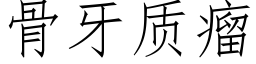 骨牙质瘤